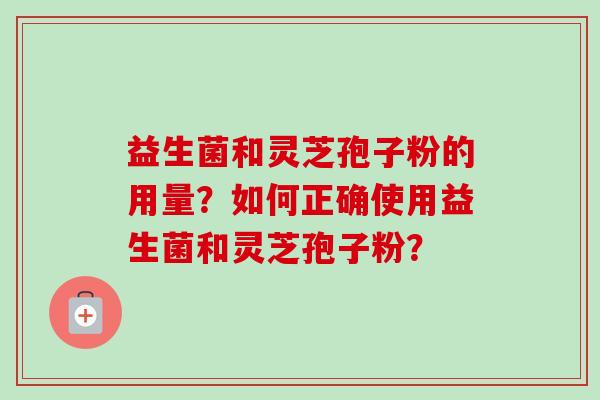 益生菌和灵芝孢子粉的用量？如何正确使用益生菌和灵芝孢子粉？